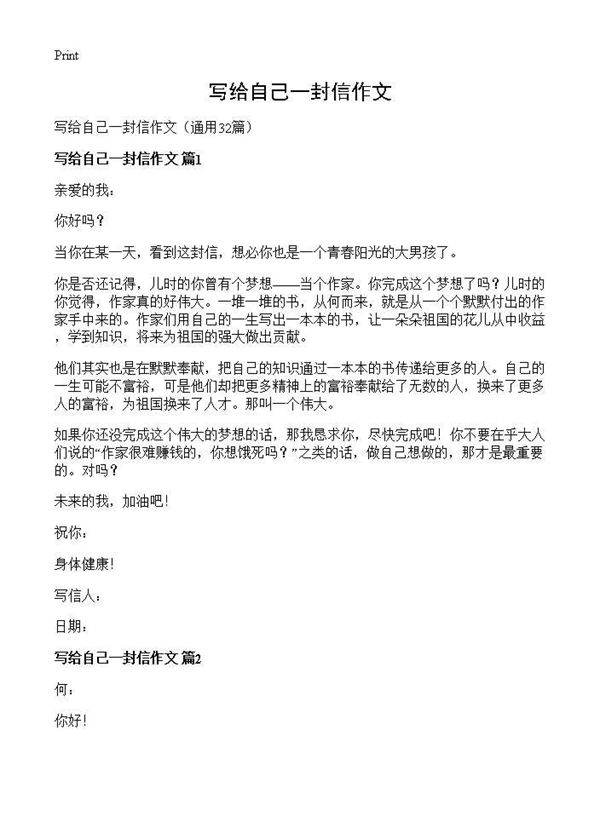 Print

写给自己一封信作文

写给自己一封信作文（通用32篇）

写给自己一封信作文 篇1

亲爱的我：

你好吗？

当你在某一天，看到这封信，想必你也是一个青春阳光的大男孩了。

你是否还记得，儿时的你曾有个梦想——当个作家。你完成这个梦想了吗？儿时的你觉得，作家真的好伟大。一堆一堆的书，从何而来，就是从一个个默默付出的作家手中来的。作家们用自己的一生写出一本本的书，让一朵朵祖国的花儿从中收益，学到知识，将来为祖国的强大做出贡献。

他们其实也是在默默奉献，把自己的知识通过一本本的书传递给更多的人。自己的一生可能不富裕，可是他们却把更多精神上的富裕奉献给了无数的人，换来了更多人的富裕，为祖国换来了人才。那叫一个伟大。

如果你还没完成这个伟大的梦想的话，那我恳求你，尽快完成吧！你不要在乎大人们说的“作家很难赚钱的，你想饿死吗？”之类的话，做自己想做的，那才是最重要的。对吗？

未来的我，加油吧！

祝你：

身体健康！

写信人：

日期：

写给自己一封信作文 篇2

何：

你好！